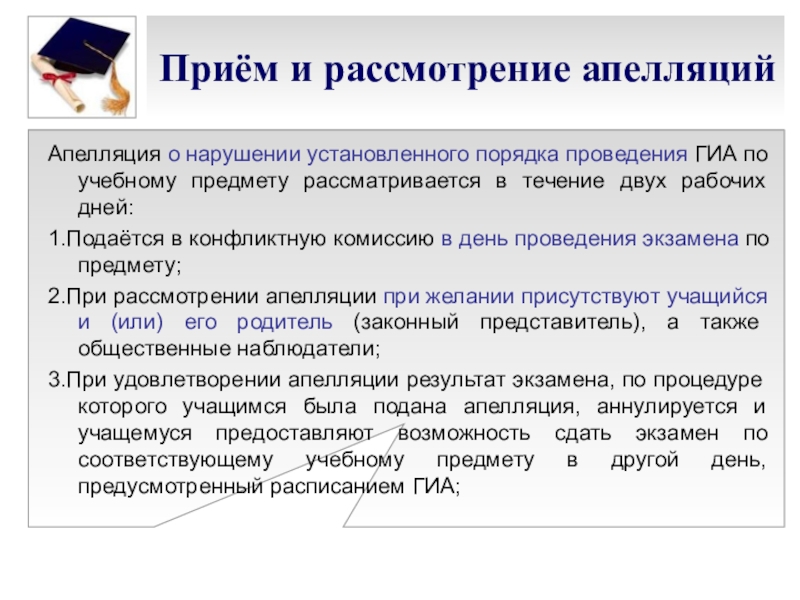 Приём и рассмотрение апелляций

Апелляция о нарушении установленного порядка проведения ГИА по учебному предмету рассматривается в течение двух рабочих дней:

1.Подаётся в конфликтную комиссию в день проведения экзамена по предмету;

2.При рассмотрении апелляции при желании присутствуют учащийся и (или) его родитель (законный представитель), а также общественные наблюдатели;

3.При удовлетворении апелляции результат экзамена, по процедуре которого учащимся была подана апелляция, аннулируется и учащемуся предоставляют возможность сдать экзамен по соответствующему учебному предмету в другой день, предусмотренный расписанием ГИА;